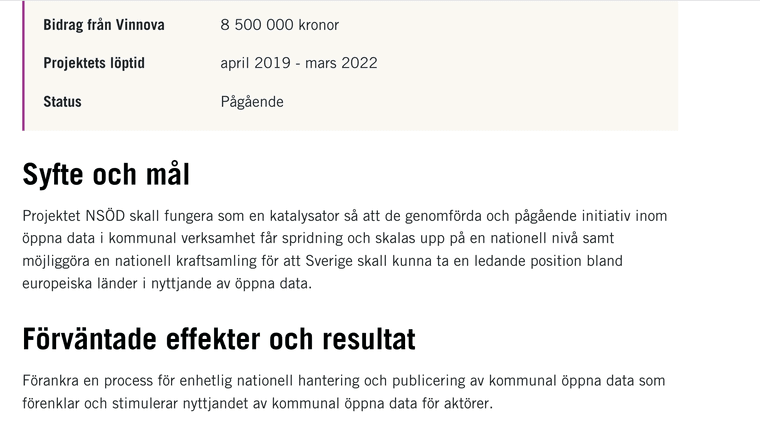 | Bidrag från Vinnova | 8 500 000 kronor |
|---|---|
| Projektets löptid | april 2019 - mars 2022 |
| Status | Pågående |

Syfte och mål

Projektet NSÖD skall fungera som en katalysator så att de genomförda och pågående initiativ inom öppna data i kommunal verksamhet får spridning och skalas upp på en nationell nivå samt möjliggöra en nationell kraftsamling för att Sverige skall kunna ta en ledande position bland europeiska länder i nyttjande av öppna data.

Förväntade effekter och resultat

Förankra en process för enhetlig nationell hantering och publicering av kommunal öppna data som förenklar och stimulerar nyttjandet av kommunal öppna data för aktörer.